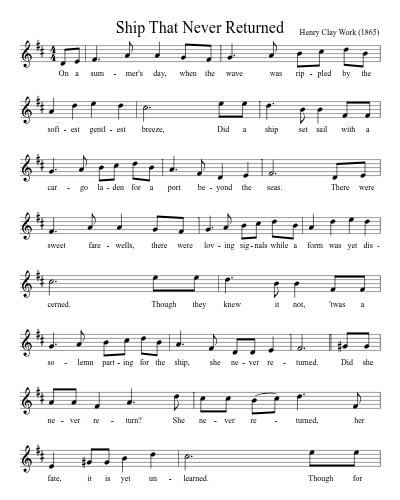 Ship That Never Returned

Henry Clay Work (1865)

On a sum - mer's day, when the wave was rip - pled by the

soft - est gentl - est breeze, Did a ship set sail with a

car - go la - den for a port be - yond the seas. There were

sweet fare - wells, there were lov - ing sig - nals while a form was yet dis -

cerned. Though they knew it not, 'twas a

so - lemn part - ing for the ship, she ne - ver re - turned. Did she

ne - ver re - turn? She ne - ver re - turned, her

fate, it is yet un - learned. Though for